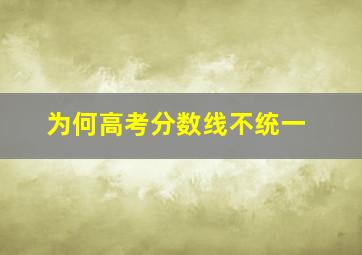 为何高考分数线不统一